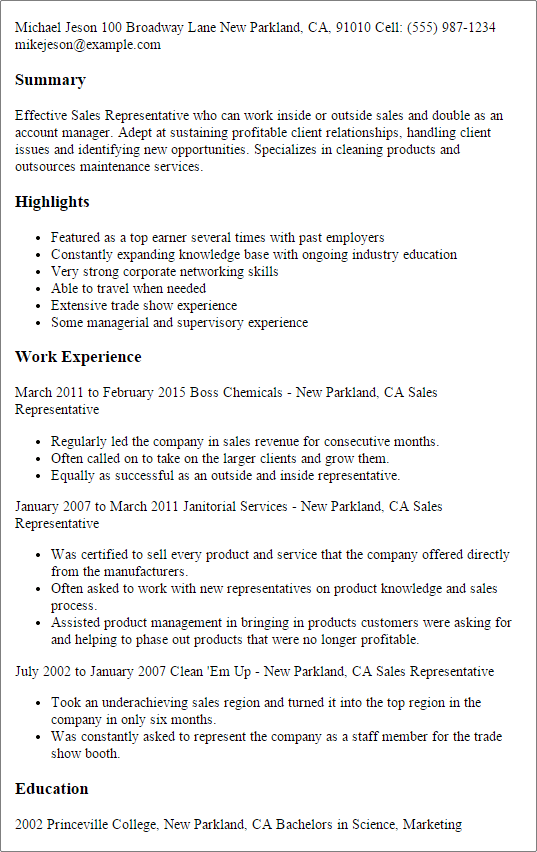 Michael Jeson 100 Broadway Lane New Parkland, CA, 91010 Cell: (555) 987-1234 mikejeson@example.com

Summary

Effective Sales Representative who can work inside or outside sales and double as an account manager. Adept at sustaining profitable client relationships, handling client issues and identifying new opportunities. Specializes in cleaning products and outsources maintenance services.

Highlights

- Featured as a top earner several times with past employers
- Constantly expanding knowledge base with ongoing industry education
- Very strong corporate networking skills
- Able to travel when needed
- Extensive trade show experience
- Some managerial and supervisory experience

Work Experience

March 2011 to February 2015 Boss Chemicals - New Parkland, CA Sales Representative

- Regularly led the company in sales revenue for consecutive months.
- Often called on to take on the larger clients and grow them.
- Equally as successful as an outside and inside representative.

January 2007 to March 2011 Janitorial Services - New Parkland, CA Sales Representative

- Was certified to sell every product and service that the company offered directly from the manufacturers.
- Often asked to work with new representatives on product knowledge and sales process.
- Assisted product management in bringing in products customers were asking for and helping to phase out products that were no longer profitable.

July 2002 to January 2007 Clean 'Em Up - New Parkland, CA Sales Representative

- Took an underachieving sales region and turned it into the top region in the company in only six months.
- Was constantly asked to represent the company as a staff member for the trade show booth.

Education

2002 Princeville College, New Parkland, CA Bachelors in Science, Marketing